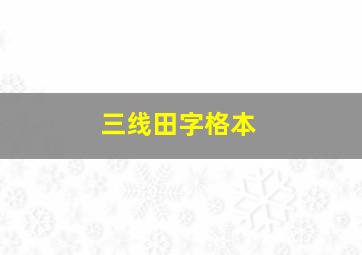 三线田字格本